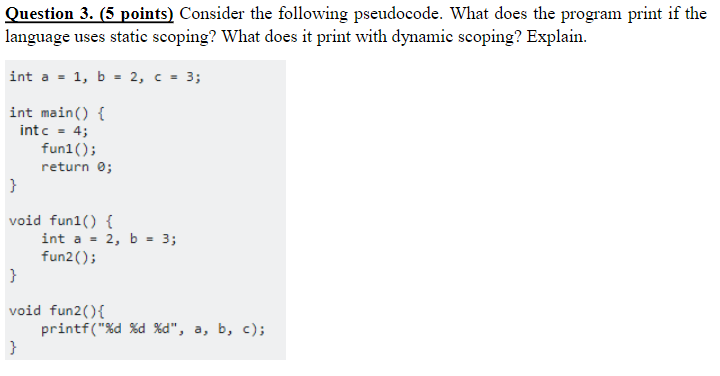 Question 3. (5 points) Consider the following pseudocode. What does the program print if the language uses static scoping? What does it print with dynamic scoping? Explain.

int a = 1, b = 2, c = 3;

int main() {
  intc = 4;
    fun1();
    return 0;
}

void fun1() {
    int a = 2, b = 3;
    fun2();
}

void fun2(){
    printf("%d %d %d", a, b, c);
}